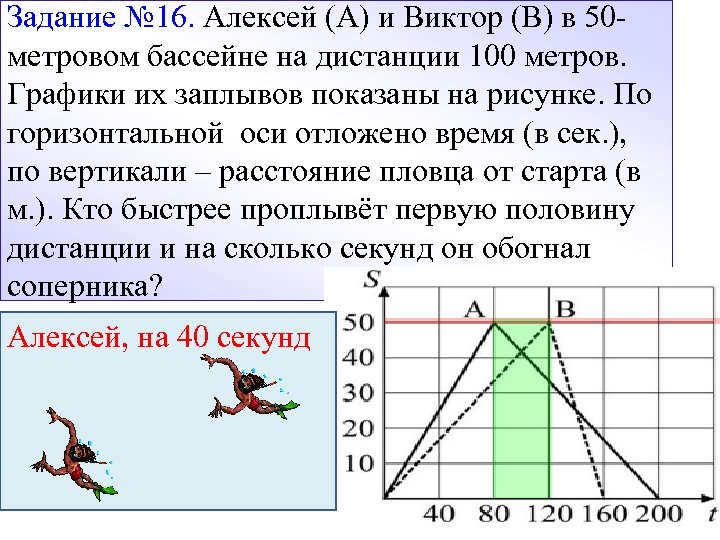 Задание №16. Алексей (А) и Виктор (В) в 50-метровом бассейне на дистанции 100 метров. Графики их заплывов показаны на рисунке. По горизонтальной оси отложено время (в сек.), по вертикали – расстояние пловца от старта (в м.). Кто быстрее проплывёт первую половину дистанции и на сколько секунд он обогнал соперника?

Алексей, на 40 секунд

S
A
B
50
40
30
20
10
40
80
120
160
200
t